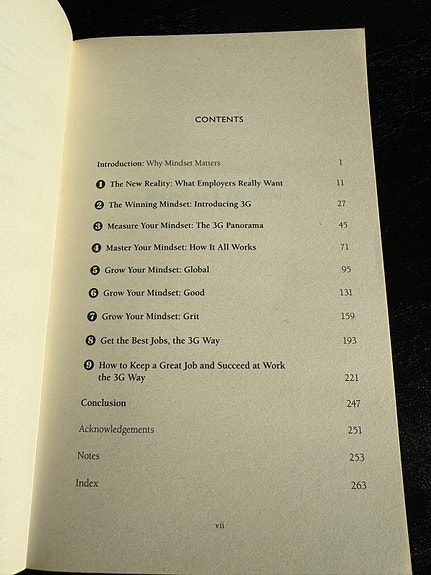 CONTENTS

Introduction: Why Mindset Matters 1

1 The New Reality: What Employers Really Want 11

2 The Winning Mindset: Introducing 3G 27

3 Measure Your Mindset: The 3G Panorama 45

4 Master Your Mindset: How It All Works 71

5 Grow Your Mindset: Global 95

6 Grow Your Mindset: Good 131

7 Grow Your Mindset: Grit 159

8 Get the Best Jobs, the 3G Way 193

9 How to Keep a Great Job and Succeed at Work the 3G Way 221

Conclusion 247

Acknowledgements 251

Notes 253

Index 263

vii